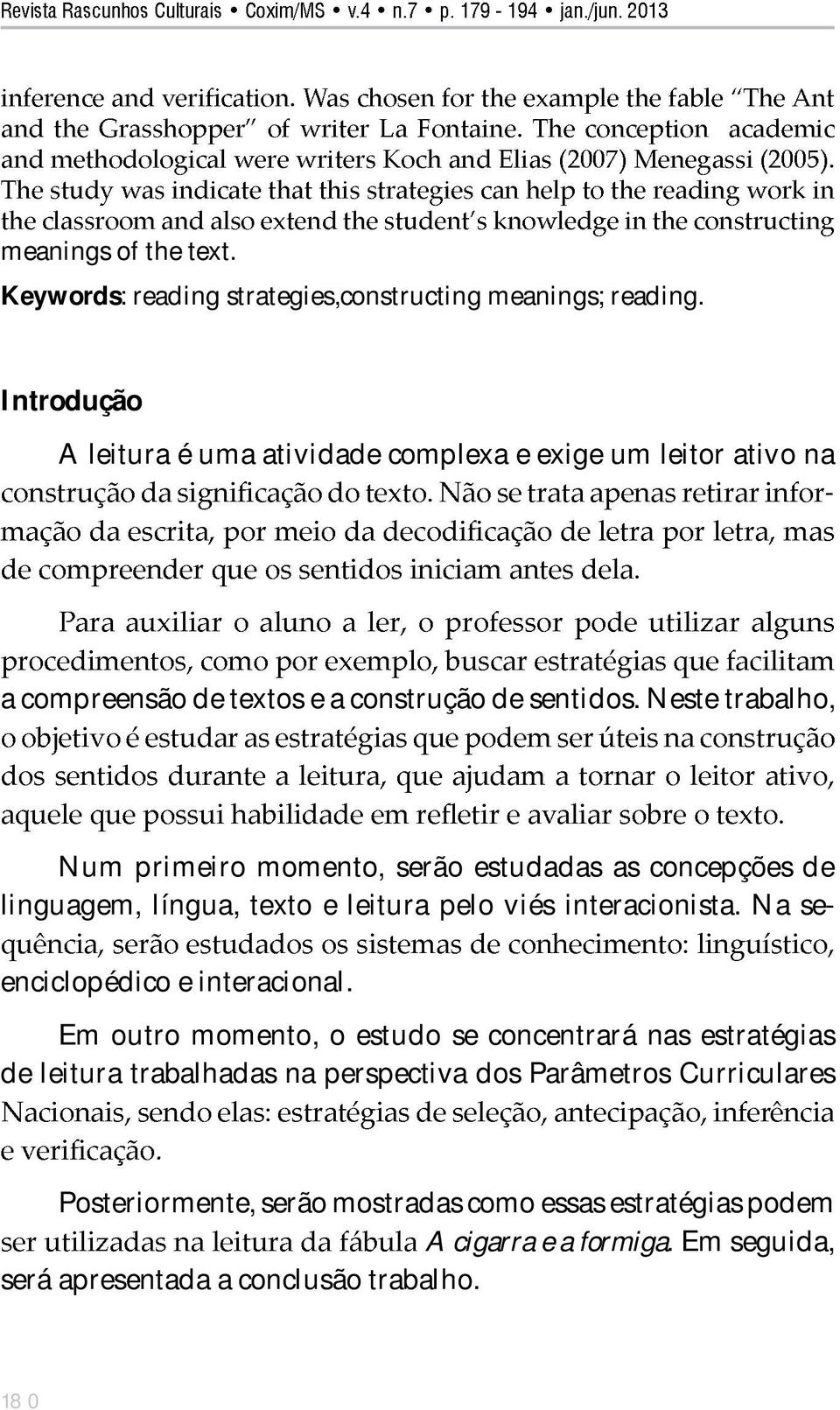 Revista Rascunhos Culturais • Coxim/MS • v.4 • n.7 • p. 179 - 194 • jan./jun. 2013

inference and verification. Was chosen for the example the fable "The Ant and the Grasshopper" of writer La Fontaine. The conception academic and methodological were writers Koch and Elias (2007) Menegassi (2005). The study was indicate that this strategies can help to the reading work in the classroom and also extend the student's knowledge in the constructing meanings of the text.

Keywords: reading strategies,constructing meanings; reading.

Introdução

A leitura é uma atividade complexa e exige um leitor ativo na construção da significação do texto. Não se trata apenas retirar informação da escrita, por meio da decodificação de letra por letra, mas de compreender que os sentidos iniciam antes dela.

Para auxiliar o aluno a ler, o professor pode utilizar alguns procedimentos, como por exemplo, buscar estratégias que facilitam a compreensão de textos e a construção de sentidos. Neste trabalho, o objetivo é estudar as estratégias que podem ser úteis na construção dos sentidos durante a leitura, que ajudam a tornar o leitor ativo, aquele que possui habilidade em refletir e avaliar sobre o texto.

Num primeiro momento, serão estudadas as concepções de linguagem, língua, texto e leitura pelo viés interacionista. Na sequência, serão estudados os sistemas de conhecimento: linguístico, enciclopédico e interacional.

Em outro momento, o estudo se concentrará nas estratégias de leitura trabalhadas na perspectiva dos Parâmetros Curriculares Nacionais, sendo elas: estratégias de seleção, antecipação, inferência e verificação.

Posteriormente, serão mostradas como essas estratégias podem ser utilizadas na leitura da fábula A cigarra e a formiga. Em seguida, será apresentada a conclusão trabalho.

18 0